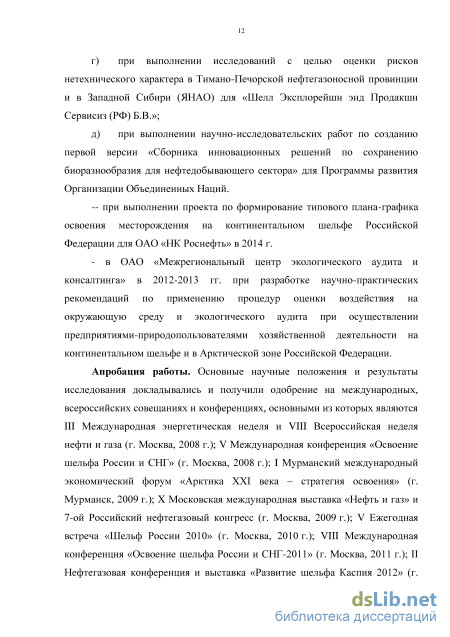 12

г) при выполнении исследований с целью оценки рисков нетехнического характера в Тимано-Печорской нефтегазоносной провинции и в Западной Сибири (ЯНАО) для «Шелл Эксплорейшн энд Продакшн Сервисиз (РФ) Б.В.»;

д) при выполнении научно-исследовательских работ по созданию первой версии «Сборника инновационных решений по сохранению биоразнообразия для нефтедобывающего сектора» для Программы развития Организации Объединенных Наций.

-- при выполнении проекта по формирование типового плана-графика освоения месторождения на континентальном шельфе Российской Федерации для ОАО «НК Роснефть» в 2014 г.

- в ОАО «Межрегиональный центр экологического аудита и консалтинга» в 2012-2013 гг. при разработке научно-практических рекомендаций по применению процедур оценки воздействия на окружающую среду и экологического аудита при осуществлении предприятиями-природопользователями хозяйственной деятельности на континентальном шельфе и в Арктической зоне Российской Федерации.

Апробация работы. Основные научные положения и результаты исследования докладывались и получили одобрение на международных, всероссийских совещаниях и конференциях, основными из которых являются III Международная энергетическая неделя и VIII Всероссийская неделя нефти и газа (г. Москва, 2008 г.); V Международная конференция «Освоение шельфа России и СНГ» (г. Москва, 2008 г.); I Мурманский международный экономический форум «Арктика XXI века – стратегия освоения» (г. Мурманск, 2009 г.); X Московская международная выставка «Нефть и газ» и 7-ой Российский нефтегазовый конгресс (г. Москва, 2009 г.); V Ежегодная встреча «Шельф России 2010» (г. Москва, 2010 г.); VIII Международная конференция «Освоение шельфа России и СНГ-2011» (г. Москва, 2011 г.); II Нефтегазовая конференция и выставка «Развитие шельфа Каспия 2012» (г.

dsLib.net
библиотека диссертаций